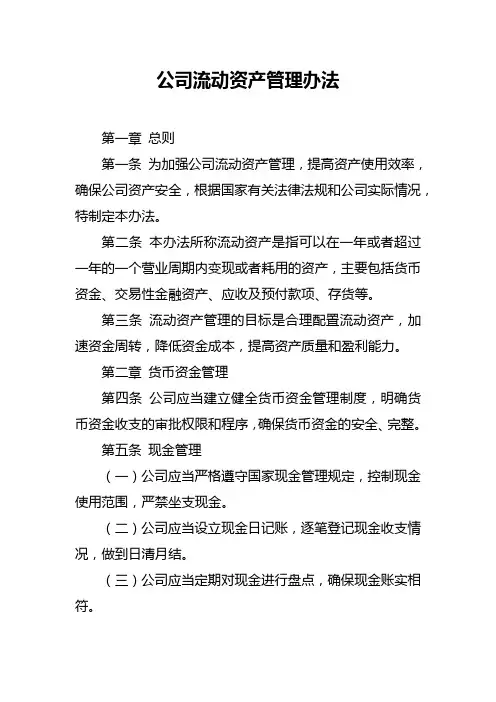 公司流动资产管理办法

第一章 总则

第一条 为加强公司流动资产管理，提高资产使用效率，确保公司资产安全，根据国家有关法律法规和公司实际情况，特制定本办法。

第二条 本办法所称流动资产是指可以在一年或者超过一年的一个营业周期内变现或者耗用的资产，主要包括货币资金、交易性金融资产、应收及预付款项、存货等。

第三条 流动资产管理的目标是合理配置流动资产，加速资金周转，降低资金成本，提高资产质量和盈利能力。

第二章 货币资金管理

第四条 公司应当建立健全货币资金管理制度，明确货币资金收支的审批权限和程序，确保货币资金的安全、完整。

第五条 现金管理

（一）公司应当严格遵守国家现金管理规定，控制现金使用范围，严禁坐支现金。

（二）公司应当设立现金日记账，逐笔登记现金收支情况，做到日清月结。

（三）公司应当定期对现金进行盘点，确保现金账实相符。